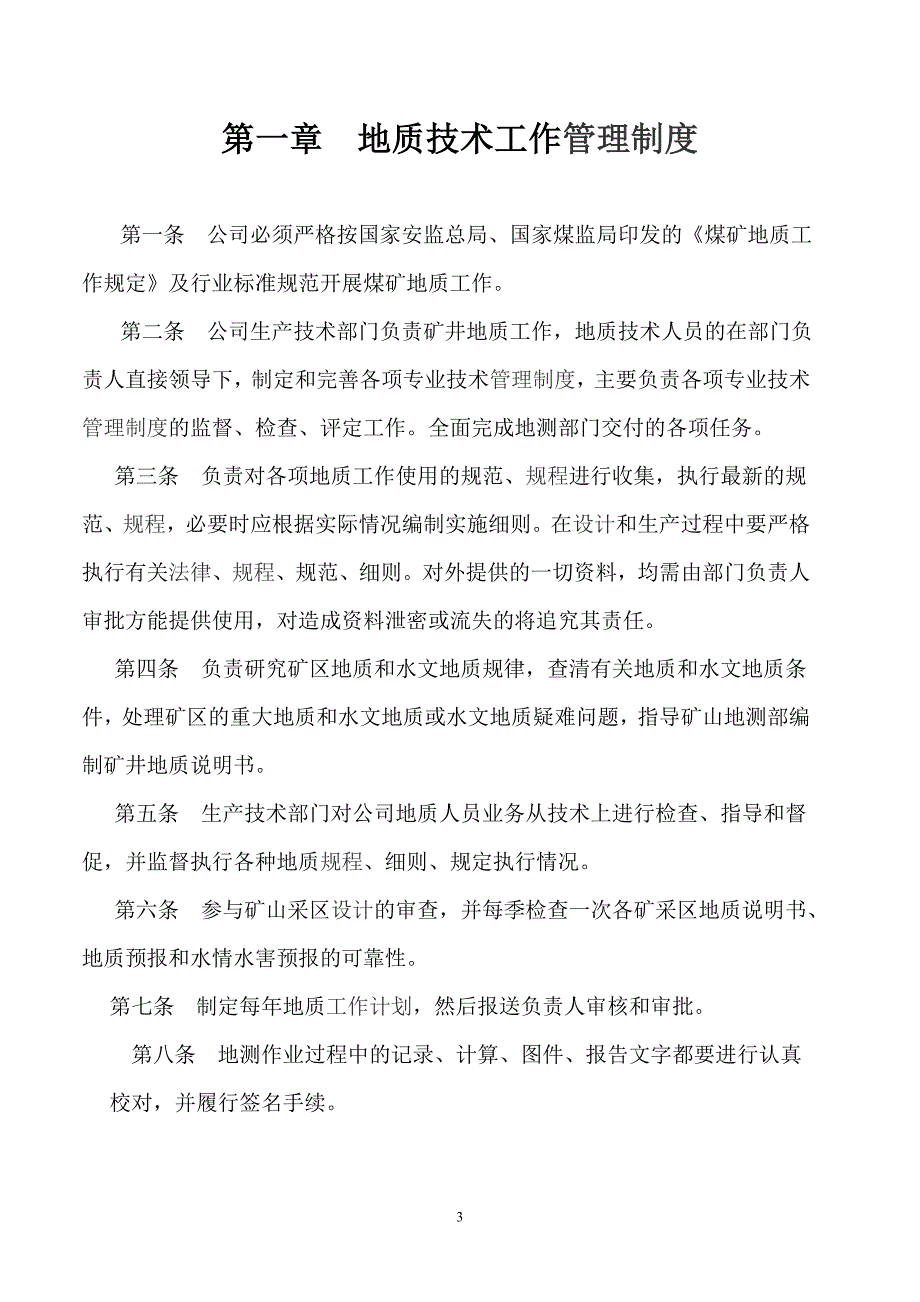 第一章　地质技术工作管理制度

第一条　公司必须严格按国家安监总局、国家煤监局印发的《煤矿地质工作规定》及行业标准规范开展煤矿地质工作。

第二条　公司生产技术部门负责矿井地质工作，地质技术人员的在部门负责人直接领导下，制定和完善各项专业技术管理制度，主要负责各项专业技术管理制度的监督、检查、评定工作。全面完成地测部门交付的各项任务。

第三条　负责对各项地质工作使用的规范、规程进行收集，执行最新的规范、规程，必要时应根据实际情况编制实施细则。在设计和生产过程中要严格执行有关法律、规程、规范、细则。对外提供的一切资料，均需由部门负责人审批方能提供使用，对造成资料泄密或流失的将追究其责任。

第四条　负责研究矿区地质和水文地质规律，查清有关地质和水文地质条件，处理矿区的重大地质和水文地质或水文地质疑难问题，指导矿山地测部编制矿井地质说明书。

第五条　生产技术部门对公司地质人员业务从技术上进行检查、指导和督促，并监督执行各种地质规程、细则、规定执行情况。

第六条　参与矿山采区设计的审查，并每季检查一次各矿采区地质说明书、地质预报和水情水害预报的可靠性。

第七条　制定每年地质工作计划，然后报送负责人审核和审批。

第八条　地测作业过程中的记录、计算、图件、报告文字都要进行认真校对，并履行签名手续。

3